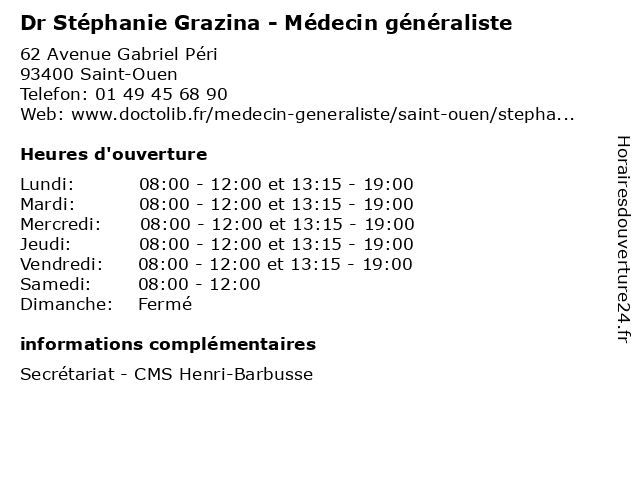 Dr Stéphanie Grazina - Médecin généraliste

62 Avenue Gabriel Péri
93400 Saint-Ouen
Telefon: 01 49 45 68 90
Web: www.doctolib.fr/medecin-generaliste/saint-ouen/stepha...

Heures d'ouverture

| | |
|---|---|
| Lundi: | 08:00 - 12:00 et 13:15 - 19:00 |
| Mardi: | 08:00 - 12:00 et 13:15 - 19:00 |
| Mercredi: | 08:00 - 12:00 et 13:15 - 19:00 |
| Jeudi: | 08:00 - 12:00 et 13:15 - 19:00 |
| Vendredi: | 08:00 - 12:00 et 13:15 - 19:00 |
| Samedi: | 08:00 - 12:00 |
| Dimanche: | Fermé |

informations complémentaires

Secrétariat - CMS Henri-Barbusse

Horairesdouverture24.fr